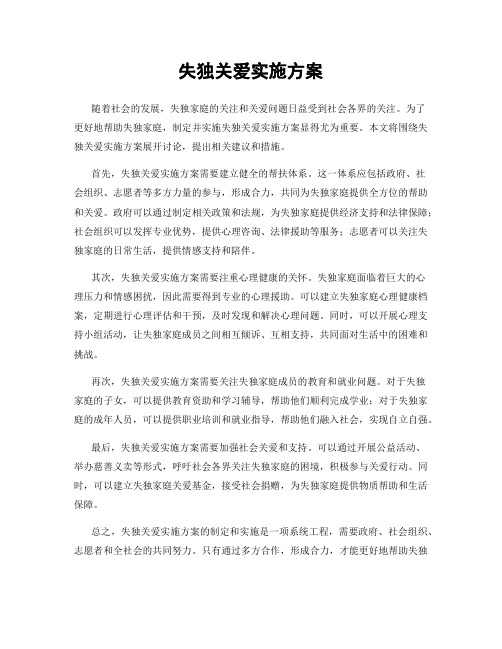 失独关爱实施方案

随着社会的发展，失独家庭的关注和关爱问题日益受到社会各界的关注。为了更好地帮助失独家庭，制定并实施失独关爱实施方案显得尤为重要。本文将围绕失独关爱实施方案展开讨论，提出相关建议和措施。

首先，失独关爱实施方案需要建立健全的帮扶体系。这一体系应包括政府、社会组织、志愿者等多方力量的参与，形成合力，共同为失独家庭提供全方位的帮助和关爱。政府可以通过制定相关政策和法规，为失独家庭提供经济支持和法律保障；社会组织可以发挥专业优势，提供心理咨询、法律援助等服务；志愿者可以关注失独家庭的日常生活，提供情感支持和陪伴。

其次，失独关爱实施方案需要注重心理健康的关怀。失独家庭面临着巨大的心理压力和情感困扰，因此需要得到专业的心理援助。可以建立失独家庭心理健康档案，定期进行心理评估和干预，及时发现和解决心理问题。同时，可以开展心理支持小组活动，让失独家庭成员之间相互倾诉、互相支持，共同面对生活中的困难和挑战。

再次，失独关爱实施方案需要关注失独家庭成员的教育和就业问题。对于失独家庭的子女，可以提供教育资助和学习辅导，帮助他们顺利完成学业；对于失独家庭的成年人员，可以提供职业培训和就业指导，帮助他们融入社会，实现自立自强。

最后，失独关爱实施方案需要加强社会关爱和支持。可以通过开展公益活动、举办慈善义卖等形式，呼吁社会各界关注失独家庭的困境，积极参与关爱行动。同时，可以建立失独家庭关爱基金，接受社会捐赠，为失独家庭提供物质帮助和生活保障。

总之，失独关爱实施方案的制定和实施是一项系统工程，需要政府、社会组织、志愿者和全社会的共同努力。只有通过多方合作，形成合力，才能更好地帮助失独